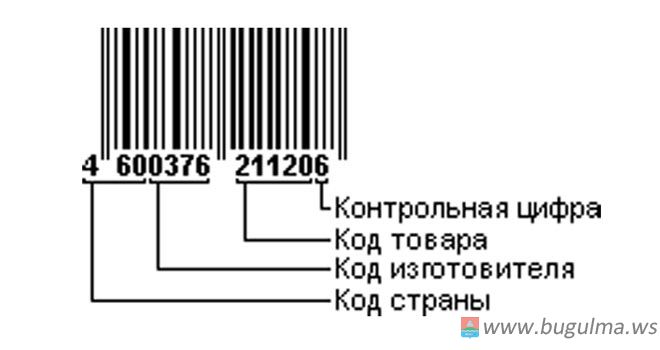 4 600376 211206

Контрольная цифра
Код товара
Код изготовителя
Код страны

www.bugulma.ws